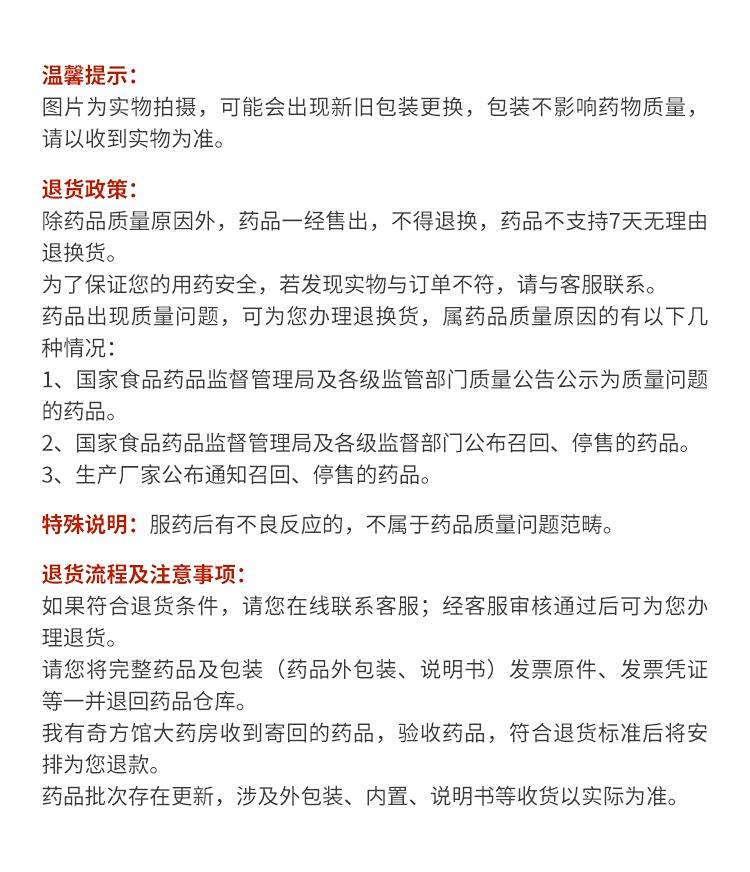 温馨提示：
图片为实物拍摄，可能会出现新旧包装更换，包装不影响药物质量，请以收到实物为准。

退货政策：
除药品质量原因外，药品一经售出，不得退换，药品不支持7天无理由退换货。
为了保证您的用药安全，若发现实物与订单不符，请与客服联系。
药品出现质量问题，可为您办理退换货，属药品质量原因的有以下几种情况：
1、国家食品药品监督管理局及各级监管部门质量公告公示为质量问题的药品。
2、国家食品药品监督管理局及各级监督部门公布召回、停售的药品。
3、生产厂家公布通知召回、停售的药品。

特殊说明：服药后有不良反应的，不属于药品质量问题范畴。

退货流程及注意事项：
如果符合退货条件，请您在线联系客服；经客服审核通过后可为您办理退货。
请您将完整药品及包装（药品外包装、说明书）发票原件、发票凭证等一并退回药品仓库。
我有奇方馆大药房收到寄回的药品，验收药品，符合退货标准后将安排为您退款。
药品批次存在更新，涉及外包装、内置、说明书等收货以实际为准。